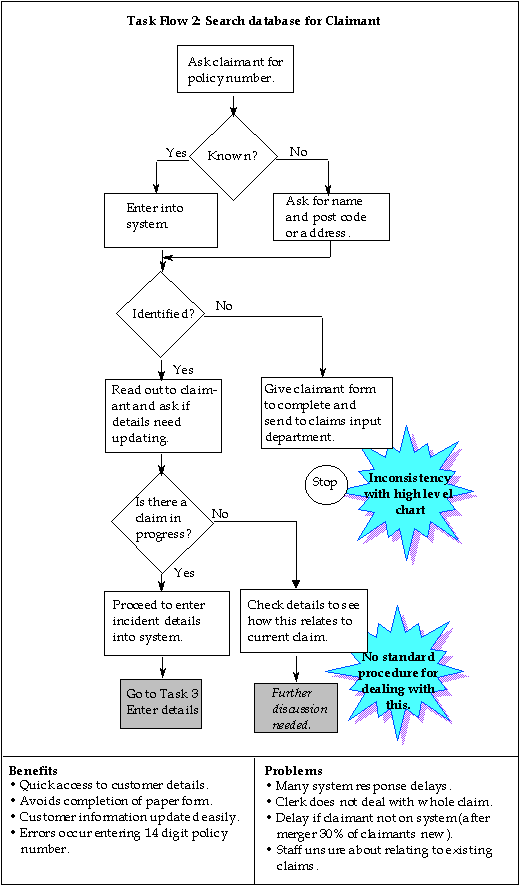 Task Flow 2: Search database for Claimant

Ask claimant for policy number.

Known?

Yes

No

Enter into system.

Ask for name and post code or address.

Identified?

No

Yes

Read out to claimant and ask if details need updating.

Give claimant form to complete and send to claims input department.

Stop

Inconsistency with high level chart

Is there a claim in progress?

No

Yes

Proceed to enter incident details into system.

Check details to see how this relates to current claim.

No standard procedure for dealing with this.

Go to Task 3 Enter details

Further discussion needed.

Benefits
• Quick access to customer details.
• Avoids completion of paper form.
• Customer information updated easily.
• Errors occur entering 14 digit policy number.

Problems
• Many system response delays.
• Clerk does not deal with whole claim.
• Delay if claimant not on system (after merger 30% of claimants new).
• Staff unsure about relating to existing claims.